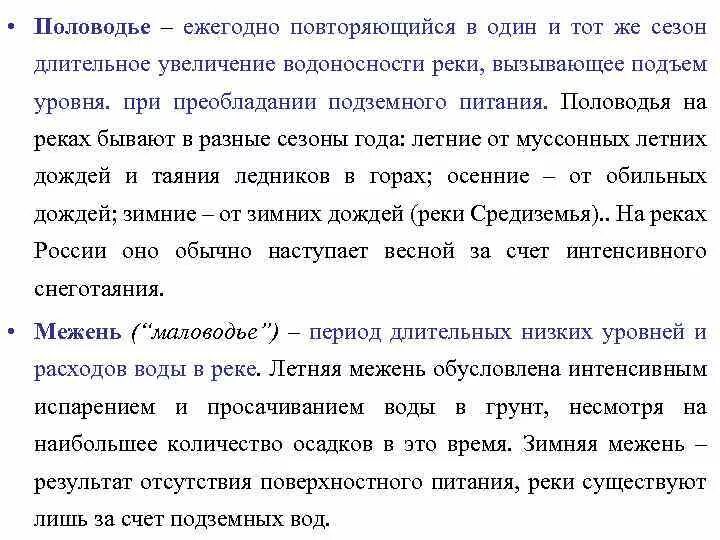 • Половодье – ежегодно повторяющийся в один и тот же сезон длительное увеличение водоносности реки, вызывающее подъем уровня. при преобладании подземного питания. Половодья на реках бывают в разные сезоны года: летние от муссонных летних дождей и таяния ледников в горах; осенние – от обильных дождей; зимние – от зимних дождей (реки Средиземья).. На реках России оно обычно наступает весной за счет интенсивного снеготаяния.

• Межень (“маловодье”) – период длительных низких уровней и расходов воды в реке. Летняя межень обусловлена интенсивным испарением и просачиванием воды в грунт, несмотря на наибольшее количество осадков в это время. Зимняя межень – результат отсутствия поверхностного питания, реки существуют лишь за счет подземных вод.